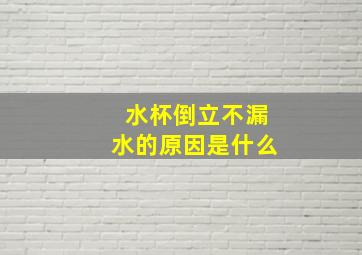 水杯倒立不漏水的原因是什么